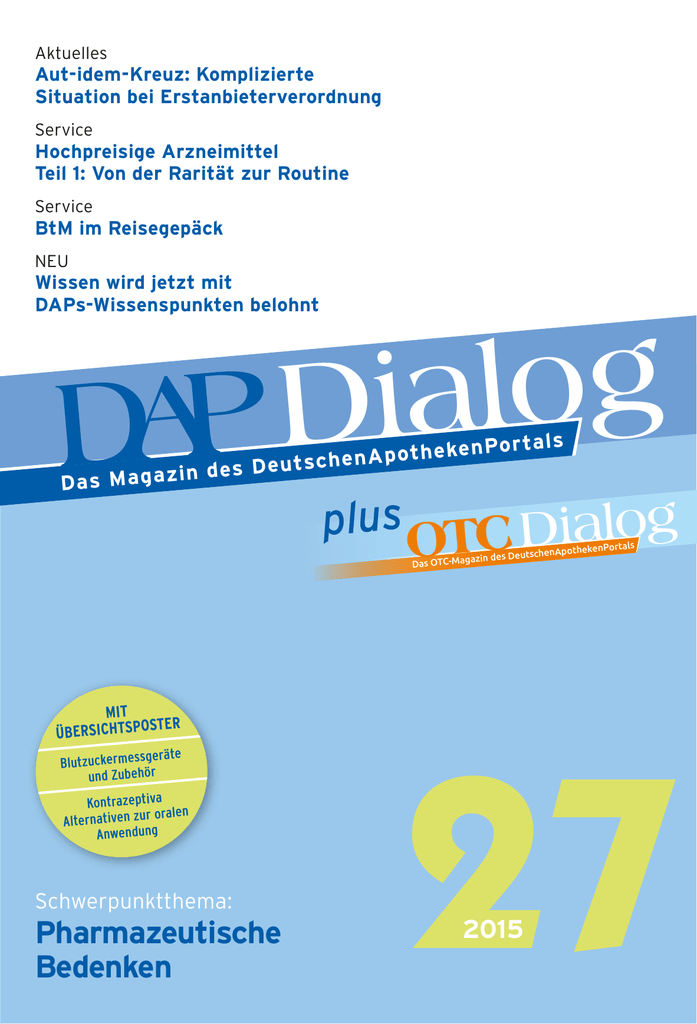 Aktuelles
Aut-idem-Kreuz: Komplizierte Situation bei Erstanbieterverordnung

Service
Hochpreisige Arzneimittel
Teil 1: Von der Rarität zur Routine

Service
BtM im Reisegepäck

NEU
Wissen wird jetzt mit DAPs-Wissenspunkten belohnt

DAP Dialog
Das Magazin des DeutschenApothekenPortals

plus OTC Dialog
Das OTC-Magazin des DeutschenApothekenPortals

MIT ÜBERSICHTSPOSTER
Blutzuckermessgeräte und Zubehör
Kontrazeptiva Alternativen zur oralen Anwendung

Schwerpunktthema:
Pharmazeutische Bedenken

27
2015